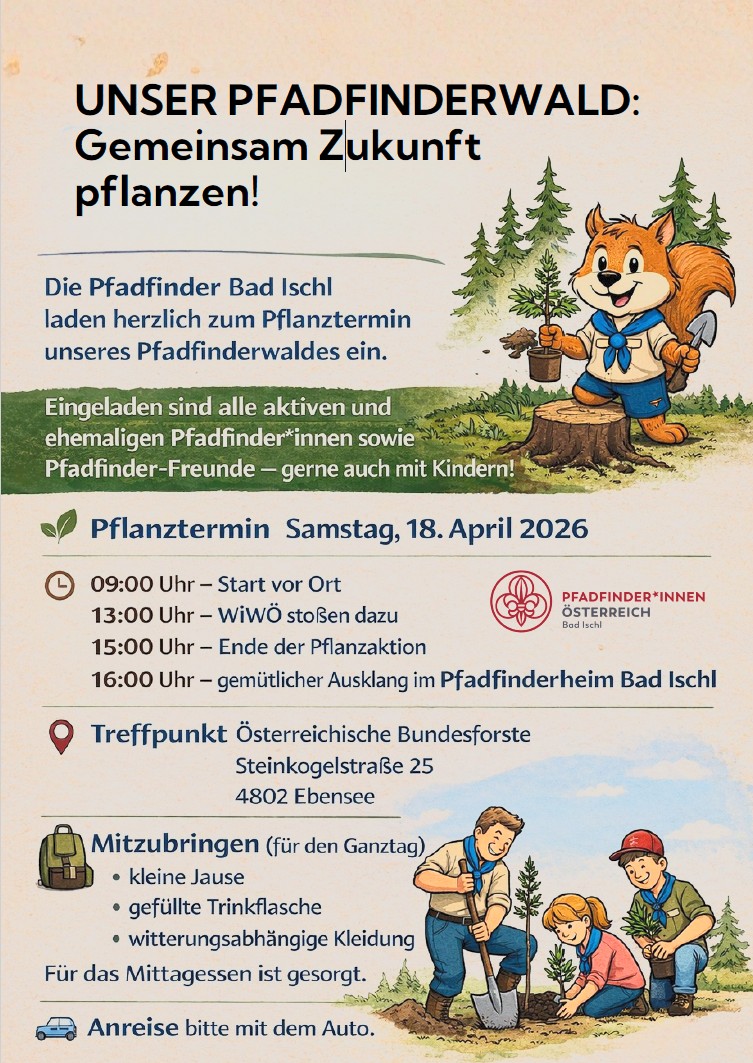 UNSER PFADFINDERWALD: Gemeinsam Zukunft pflanzen!

Die Pfadfinder Bad Ischl laden herzlich zum Pflanztermin unseres Pfadfinderwaldes ein.

Eingeladen sind alle aktiven und ehemaligen Pfadfinder*innen sowie Pfadfinder-Freunde — gerne auch mit Kindern!

Pflanztermin Samstag, 18. April 2026

09:00 Uhr – Start vor Ort
13:00 Uhr – WiWÖ stoßen dazu
15:00 Uhr – Ende der Pflanzaktion
16:00 Uhr – gemütlicher Ausklang im Pfadfinderheim Bad Ischl

PFADFINDER*INNEN
ÖSTERREICH
Bad Ischl

Treffpunkt Österreichische Bundesforste
Steinkogelstraße 25
4802 Ebensee

Mitzubringen (für den Ganztag)
• kleine Jause
• gefüllte Trinkflasche
• witterungsabhängige Kleidung

Für das Mittagessen ist gesorgt.

Anreise bitte mit dem Auto.